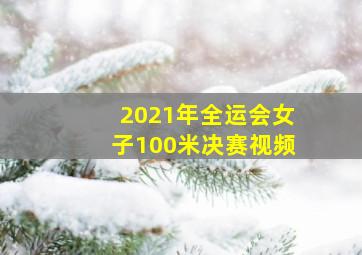 2021年全运会女子100米决赛视频